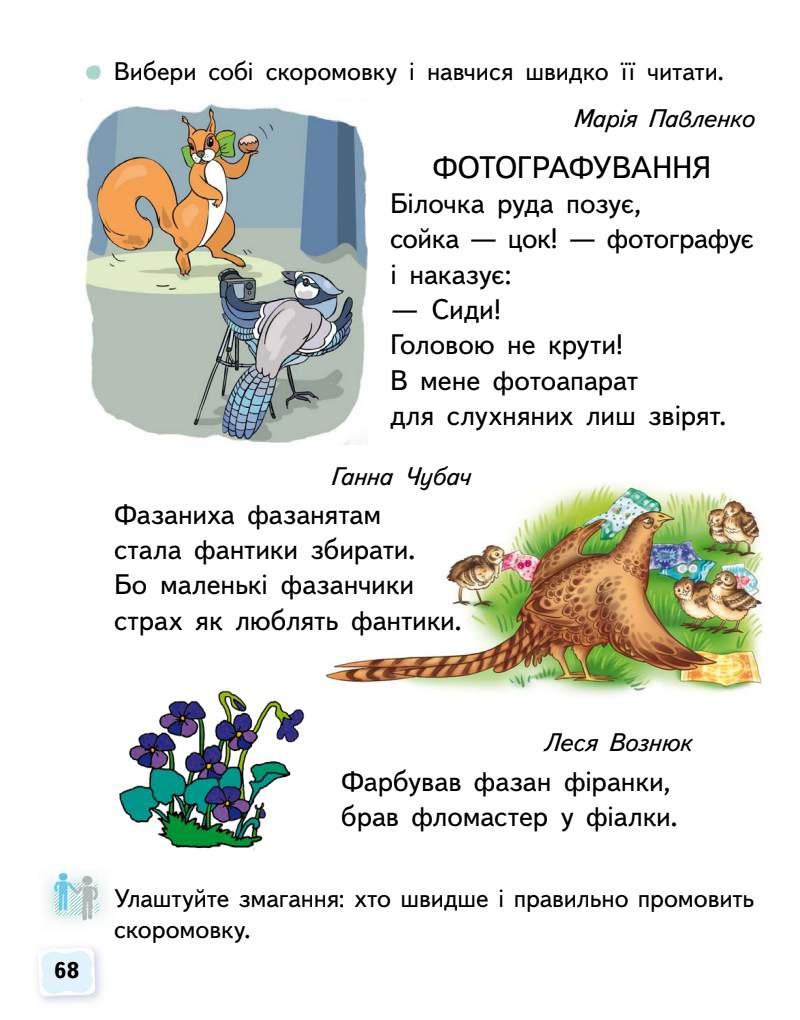 Вибери собі скоромовку і навчися швидко її читати.

Марія Павленко

ФОТОГРАФУВАННЯ

Білочка руда позує,
сойка — цок! — фотографує
і наказує:
— Сиди!
Головою не крути!
В мене фотоапарат
для слухняних лиш звірят.

Ганна Чубач

Фазаниха фазанятам
стала фантики збирати.
Бо маленькі фазанчики
страх як люблять фантики.

Леся Вознюк

Фарбував фазан фіранки,
брав фломастер у фіалки.

Улаштуйте змагання: хто швидше і правильно промовить скоромовку.

68